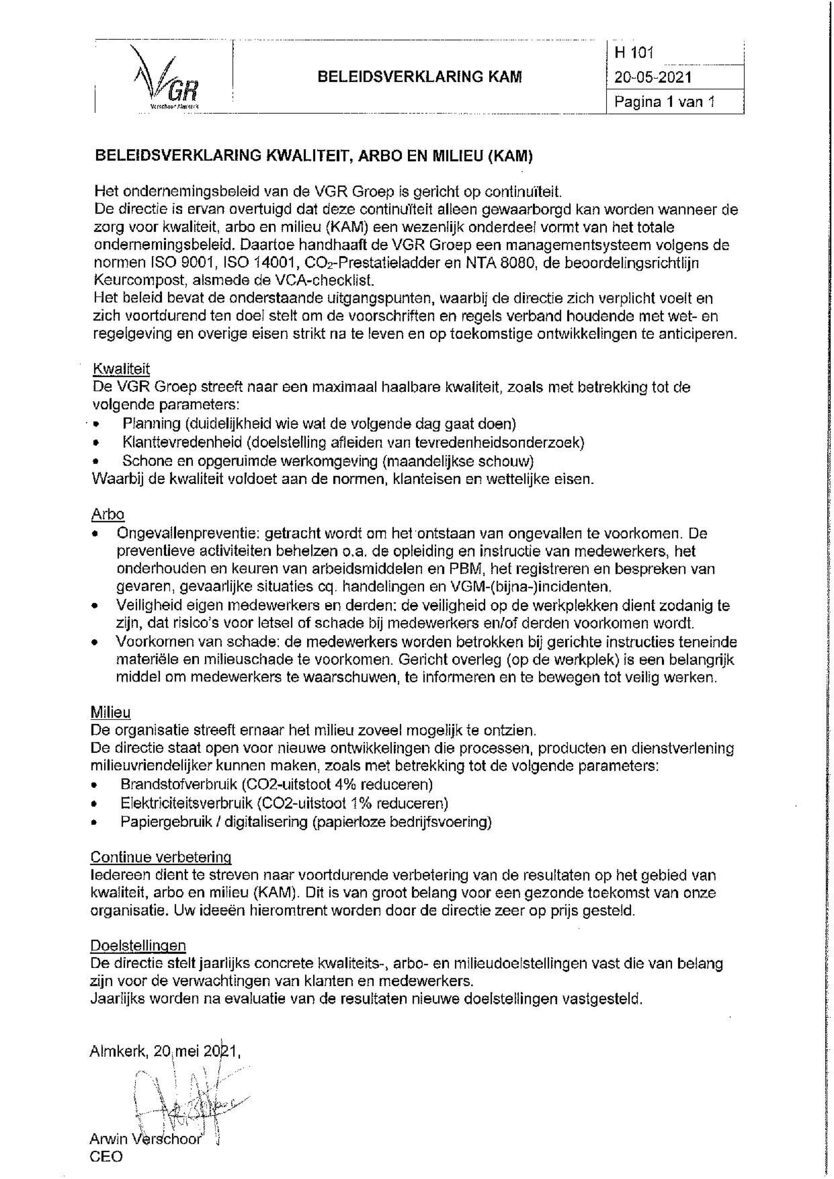 VGR
Verschoor Almkerk

BELEIDSVERKLARING KAM

H 101
20-05-2021
Pagina 1 van 1

BELEIDSVERKLARING KWALITEIT, ARBO EN MILIEU (KAM)

Het ondernemingsbeleid van de VGR Groep is gericht op continuïteit.
De directie is ervan overtuigd dat deze continuïteit alleen gewaarborgd kan worden wanneer de zorg voor kwaliteit, arbo en milieu (KAM) een wezenlijk onderdeel vormt van het totale ondernemingsbeleid. Daartoe handhaaft de VGR Groep een managementsysteem volgens de normen ISO 9001, ISO 14001, $CO_2$-Prestatieladder en NTA 8080, de beoordelingsrichtlijn Keurcompost, alsmede de VCA-checklist.
Het beleid bevat de onderstaande uitgangspunten, waarbij de directie zich verplicht voelt en zich voortdurend ten doel stelt om de voorschriften en regels verband houdende met wet- en regelgeving en overige eisen strikt na te leven en op toekomstige ontwikkelingen te anticiperen.

Kwaliteit
De VGR Groep streeft naar een maximaal haalbare kwaliteit, zoals met betrekking tot de volgende parameters:
• Planning (duidelijkheid wie wat de volgende dag gaat doen)
• Klanttevredenheid (doelstelling afleiden van tevredenheidsonderzoek)
• Schone en opgeruimde werkomgeving (maandelijkse schouw)
Waarbij de kwaliteit voldoet aan de normen, klanteisen en wettelijke eisen.

Arbo
• Ongevallenpreventie: getracht wordt om het ontstaan van ongevallen te voorkomen. De preventieve activiteiten behelzen o.a. de opleiding en instructie van medewerkers, het onderhouden en keuren van arbeidsmiddelen en PBM, het registreren en bespreken van gevaren, gevaarlijke situaties cq. handelingen en VGM-(bijna-)incidenten.
• Veiligheid eigen medewerkers en derden: de veiligheid op de werkplekken dient zodanig te zijn, dat risico's voor letsel of schade bij medewerkers en/of derden voorkomen wordt.
• Voorkomen van schade: de medewerkers worden betrokken bij gerichte instructies teneinde materiële en milieuschade te voorkomen. Gericht overleg (op de werkplek) is een belangrijk middel om medewerkers te waarschuwen, te informeren en te bewegen tot veilig werken.

Milieu
De organisatie streeft ernaar het milieu zoveel mogelijk te ontzien.
De directie staat open voor nieuwe ontwikkelingen die processen, producten en dienstverlening milieuvriendelijker kunnen maken, zoals met betrekking tot de volgende parameters:
• Brandstofverbruik (CO2-uitstoot 4% reduceren)
• Elektriciteitsverbruik (CO2-uitstoot 1% reduceren)
• Papiergebruik / digitalisering (papierloze bedrijfsvoering)

Continue verbetering
Iedereen dient te streven naar voortdurende verbetering van de resultaten op het gebied van kwaliteit, arbo en milieu (KAM). Dit is van groot belang voor een gezonde toekomst van onze organisatie. Uw ideeën hieromtrent worden door de directie zeer op prijs gesteld.

Doelstellingen
De directie stelt jaarlijks concrete kwaliteits-, arbo- en milieudoelstellingen vast die van belang zijn voor de verwachtingen van klanten en medewerkers.
Jaarlijks worden na evaluatie van de resultaten nieuwe doelstellingen vastgesteld.

Almkerk, 20 mei 2021,

Arwin Verschoor
CEO